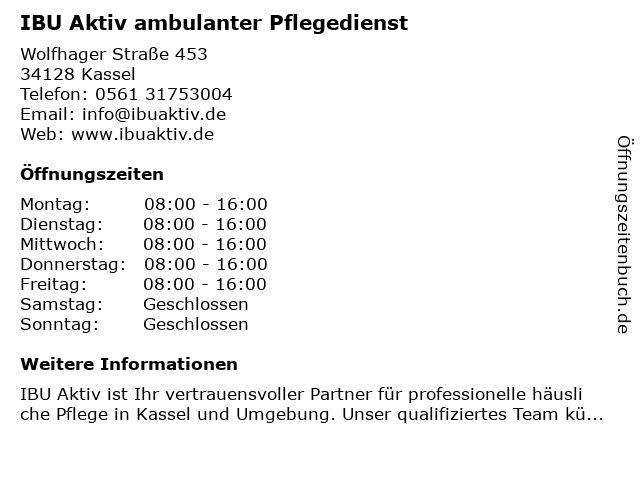 IBU Aktiv ambulanter Pflegedienst

Wolfhager Straße 453
34128 Kassel
Telefon: 0561 31753004
Email: info@ibuaktiv.de
Web: www.ibuaktiv.de

Öffnungszeiten

Montag: 08:00 - 16:00
Dienstag: 08:00 - 16:00
Mittwoch: 08:00 - 16:00
Donnerstag: 08:00 - 16:00
Freitag: 08:00 - 16:00
Samstag: Geschlossen
Sonntag: Geschlossen

Weitere Informationen

IBU Aktiv ist Ihr vertrauensvoller Partner für professionelle häusli che Pflege in Kassel und Umgebung. Unser qualifiziertes Team kü...

Öffnungszeitenbuch.de